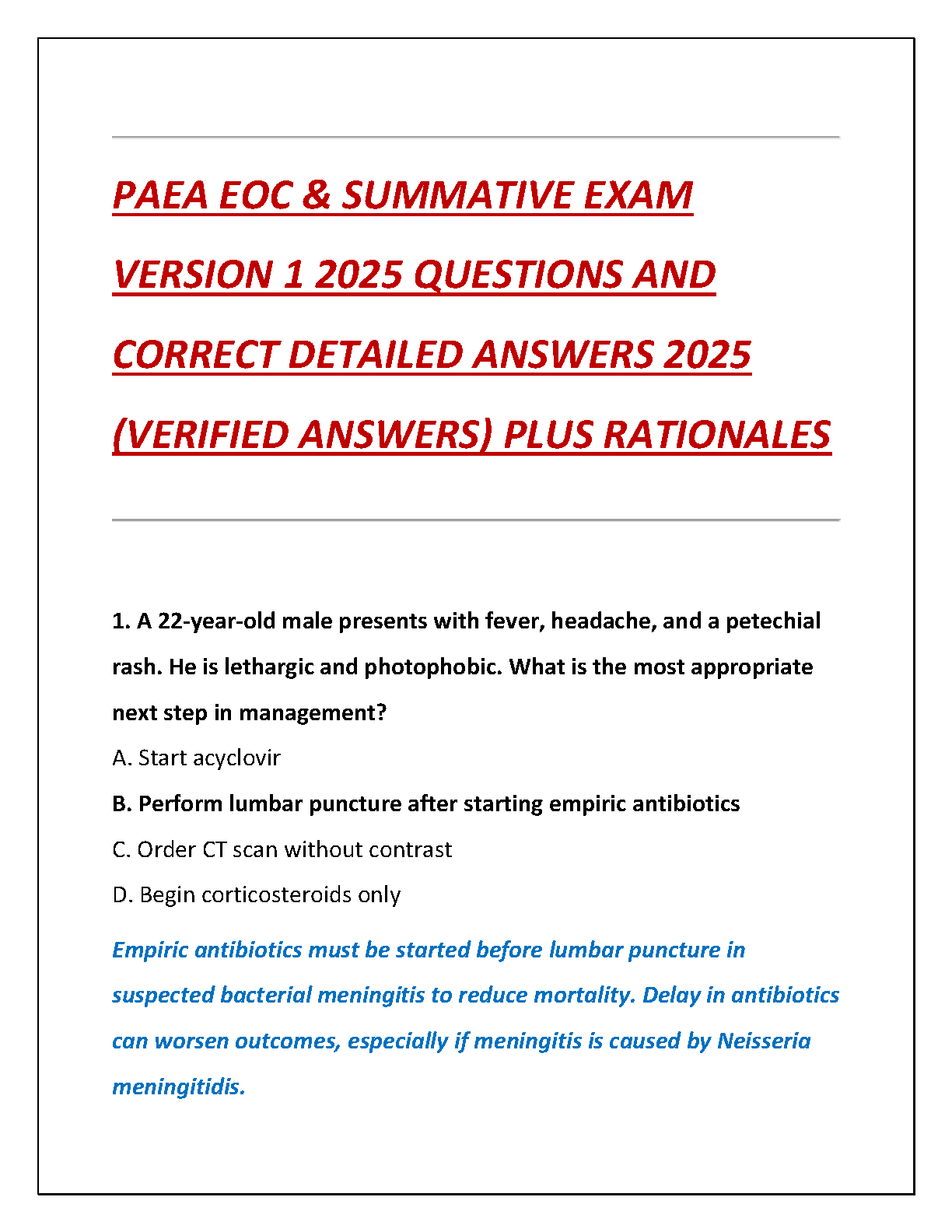 PAEA EOC & SUMMATIVE EXAM VERSION 1 2025 QUESTIONS AND CORRECT DETAILED ANSWERS 2025 (VERIFIED ANSWERS) PLUS RATIONALES

1. A 22-year-old male presents with fever, headache, and a petechial rash. He is lethargic and photophobic. What is the most appropriate next step in management?

A. Start acyclovir

B. Perform lumbar puncture after starting empiric antibiotics

C. Order CT scan without contrast

D. Begin corticosteroids only

Empiric antibiotics must be started before lumbar puncture in suspected bacterial meningitis to reduce mortality. Delay in antibiotics can worsen outcomes, especially if meningitis is caused by Neisseria meningitidis.